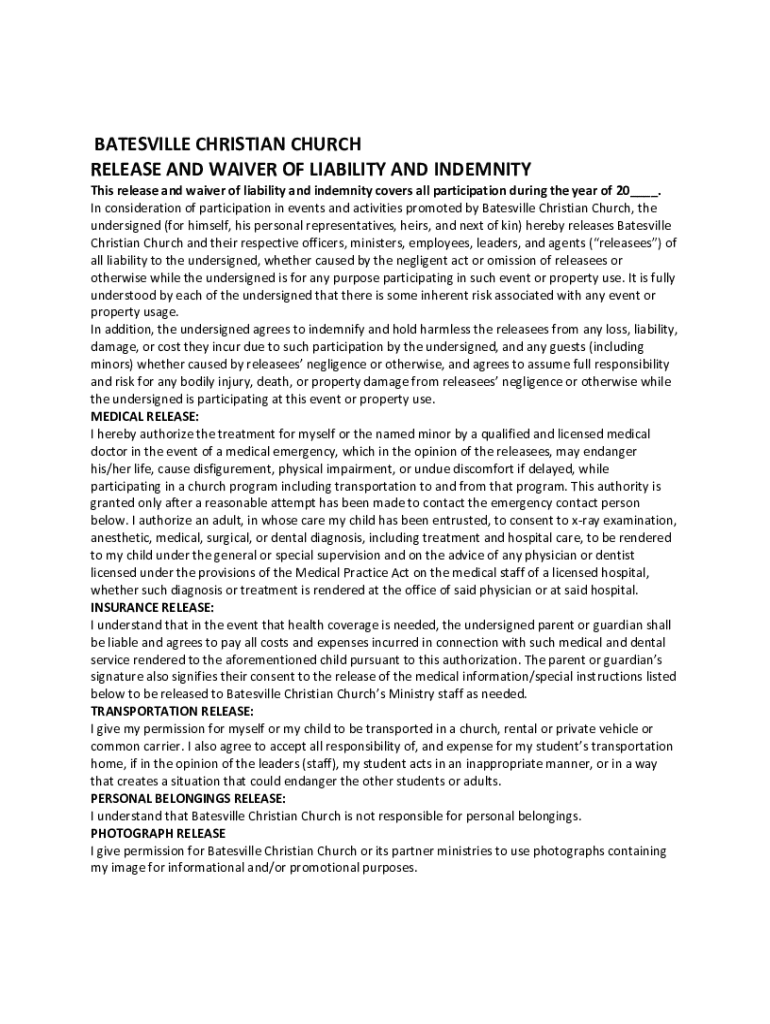 BATESVILLE CHRISTIAN CHURCH
RELEASE AND WAIVER OF LIABILITY AND INDEMNITY

This release and waiver of liability and indemnity covers all participation during the year of 20____.
In consideration of participation in events and activities promoted by Batesville Christian Church, the undersigned (for himself, his personal representatives, heirs, and next of kin) hereby releases Batesville Christian Church and their respective officers, ministers, employees, leaders, and agents ("releasees") of all liability to the undersigned, whether caused by the negligent act or omission of releasees or otherwise while the undersigned is for any purpose participating in such event or property use. It is fully understood by each of the undersigned that there is some inherent risk associated with any event or property usage.
In addition, the undersigned agrees to indemnify and hold harmless the releasees from any loss, liability, damage, or cost they incur due to such participation by the undersigned, and any guests (including minors) whether caused by releasees' negligence or otherwise, and agrees to assume full responsibility and risk for any bodily injury, death, or property damage from releasees' negligence or otherwise while the undersigned is participating at this event or property use.
MEDICAL RELEASE:
I hereby authorize the treatment for myself or the named minor by a qualified and licensed medical doctor in the event of a medical emergency, which in the opinion of the releasees, may endanger his/her life, cause disfigurement, physical impairment, or undue discomfort if delayed, while participating in a church program including transportation to and from that program. This authority is granted only after a reasonable attempt has been made to contact the emergency contact person below. I authorize an adult, in whose care my child has been entrusted, to consent to x-ray examination, anesthetic, medical, surgical, or dental diagnosis, including treatment and hospital care, to be rendered to my child under the general or special supervision and on the advice of any physician or dentist licensed under the provisions of the Medical Practice Act on the medical staff of a licensed hospital, whether such diagnosis or treatment is rendered at the office of said physician or at said hospital.
INSURANCE RELEASE:
I understand that in the event that health coverage is needed, the undersigned parent or guardian shall be liable and agrees to pay all costs and expenses incurred in connection with such medical and dental service rendered to the aforementioned child pursuant to this authorization. The parent or guardian's signature also signifies their consent to the release of the medical information/special instructions listed below to be released to Batesville Christian Church's Ministry staff as needed.
TRANSPORTATION RELEASE:
I give my permission for myself or my child to be transported in a church, rental or private vehicle or common carrier. I also agree to accept all responsibility of, and expense for my student's transportation home, if in the opinion of the leaders (staff), my student acts in an inappropriate manner, or in a way that creates a situation that could endanger the other students or adults.
PERSONAL BELONGINGS RELEASE:
I understand that Batesville Christian Church is not responsible for personal belongings.
PHOTOGRAPH RELEASE
I give permission for Batesville Christian Church or its partner ministries to use photographs containing my image for informational and/or promotional purposes.